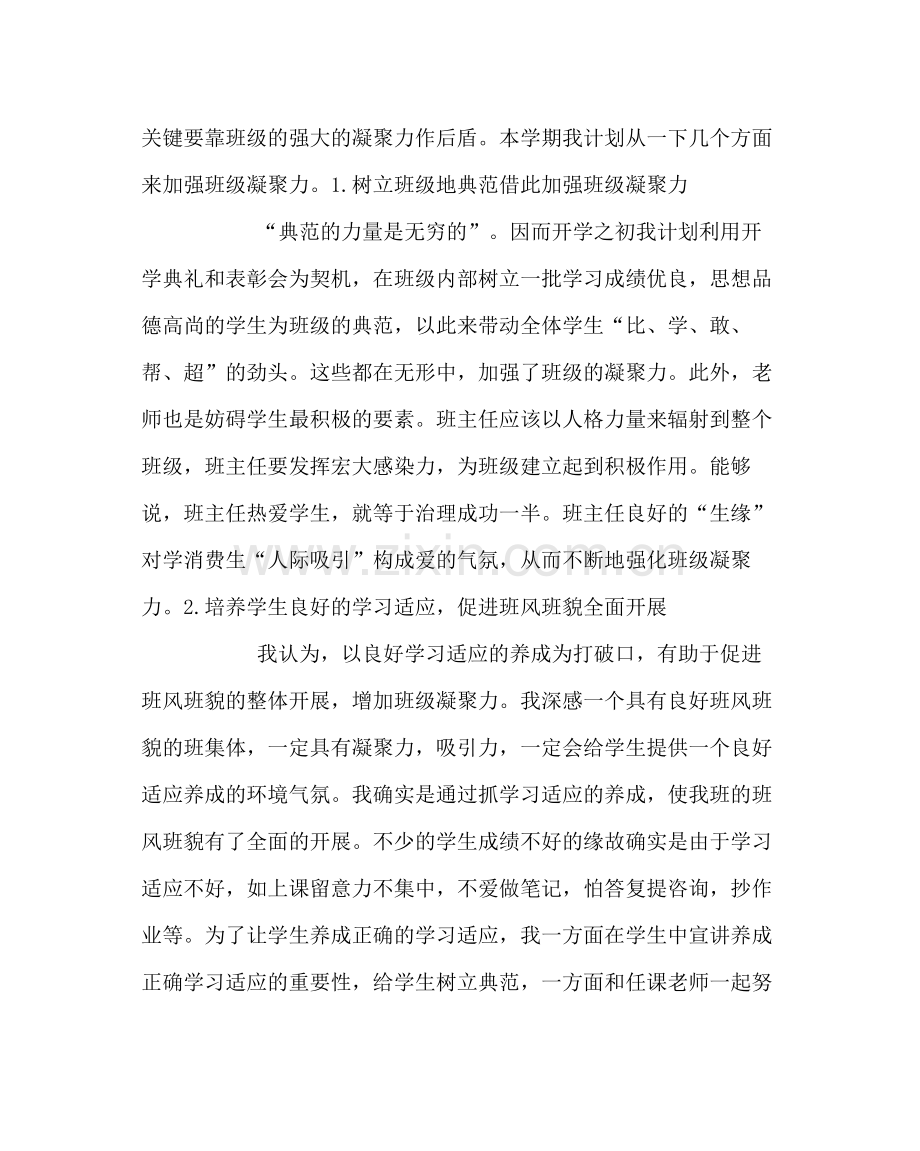 关键要靠班级的强大的凝聚力作后盾。本学期我计划从一下几个方面来加强班级凝聚力。1.树立班级地典范借此加强班级凝聚力

“典范的力量是无穷的”。因而开学之初我计划利用开学典礼和表彰会为契机，在班级内部树立一批学习成绩优良，思想品德高尚的学生为班级的典范，以此来带动全体学生“比、学、敢、帮、超”的劲头。这些都在无形中，加强了班级的凝聚力。此外，老师也是妨碍学生最积极的要素。班主任应该以人格力量来辐射到整个班级，班主任要发挥宏大感染力，为班级建立起到积极作用。能够说，班主任热爱学生，就等于治理成功一半。班主任良好的“生缘”对学消费生“人际吸引”构成爱的气氛，从而不断地强化班级凝聚力。2.培养学生良好的学习适应，促进班风班貌全面开展

我认为，以良好学习适应的养成为打破口，有助于促进班风班貌的整体开展，增加班级凝聚力。我深感一个具有良好班风班貌的班集体，一定具有凝聚力，吸引力，一定会给学生提供一个良好适应养成的环境气氛。我确实是通过抓学习适应的养成，使我班的班风班貌有了全面的开展。不少的学生成绩不好的缘故确实是由于学习适应不好，如上课留意力不集中，不爱做笔记，怕答复提咨询，抄作业等。为了让学生养成正确的学习适应，我一方面在学生中宣讲养成正确学习适应的重要性，给学生树立典范，一方面和任课老师一起努

www.zixin.com.cn